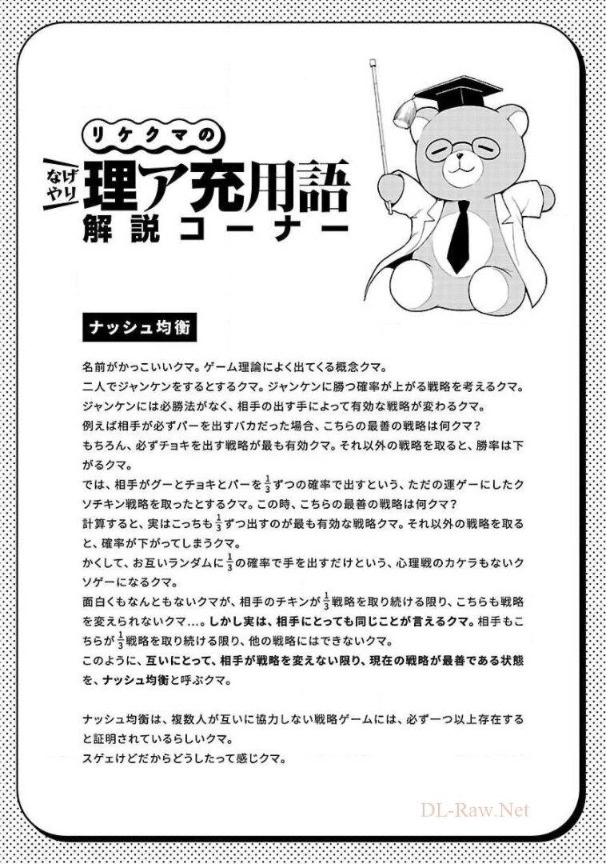 リケクマの
なげやり 理ア充用語
解説コーナー

ナッシュ均衡

名前がかっこいいクマ。ゲーム理論によく出てくる概念クマ。
二人でジャンケンをするとするクマ。ジャンケンに勝つ確率が上がる戦略を考えるクマ。
ジャンケンには必勝法がなく、相手の出す手によって有効な戦略が変わるクマ。
例えば相手が必ずパーを出すバカだった場合、こちらの最善の戦略は何クマ?
もちろん、必ずチョキを出す戦略が最も有効クマ。それ以外の戦略を取ると、勝率は下がるクマ。
では、相手がグーとチョキとパーを$\frac{1}{3}$ずつの確率で出すという、ただの運ゲーにしたクソチキン戦略を取ったとするクマ。この時、こちらの最善の戦略は何クマ?
計算すると、実はこっちも$\frac{1}{3}$ずつ出すのが最も有効な戦略クマ。それ以外の戦略を取ると、確率が下がってしまうクマ。
かくして、お互いランダムに$\frac{1}{3}$の確率で手を出すだけという、心理戦のカケラもないクソゲーになるクマ。
面白くもなんともないクマが、相手のチキンが$\frac{1}{3}$戦略を取り続ける限り、こちらも戦略を変えられないクマ…。しかし実は、相手にとっても同じことが言えるクマ。相手もこちらが$\frac{1}{3}$戦略を取り続ける限り、他の戦略にはできないクマ。
このように、互いにとって、相手が戦略を変えない限り、現在の戦略が最善である状態を、ナッシュ均衡と呼ぶクマ。

ナッシュ均衡は、複数人が互いに協力しない戦略ゲームには、必ず一つ以上存在すると証明されているらしいクマ。
スゲェけどだからどうしたって感じクマ。

DL-Raw.Net